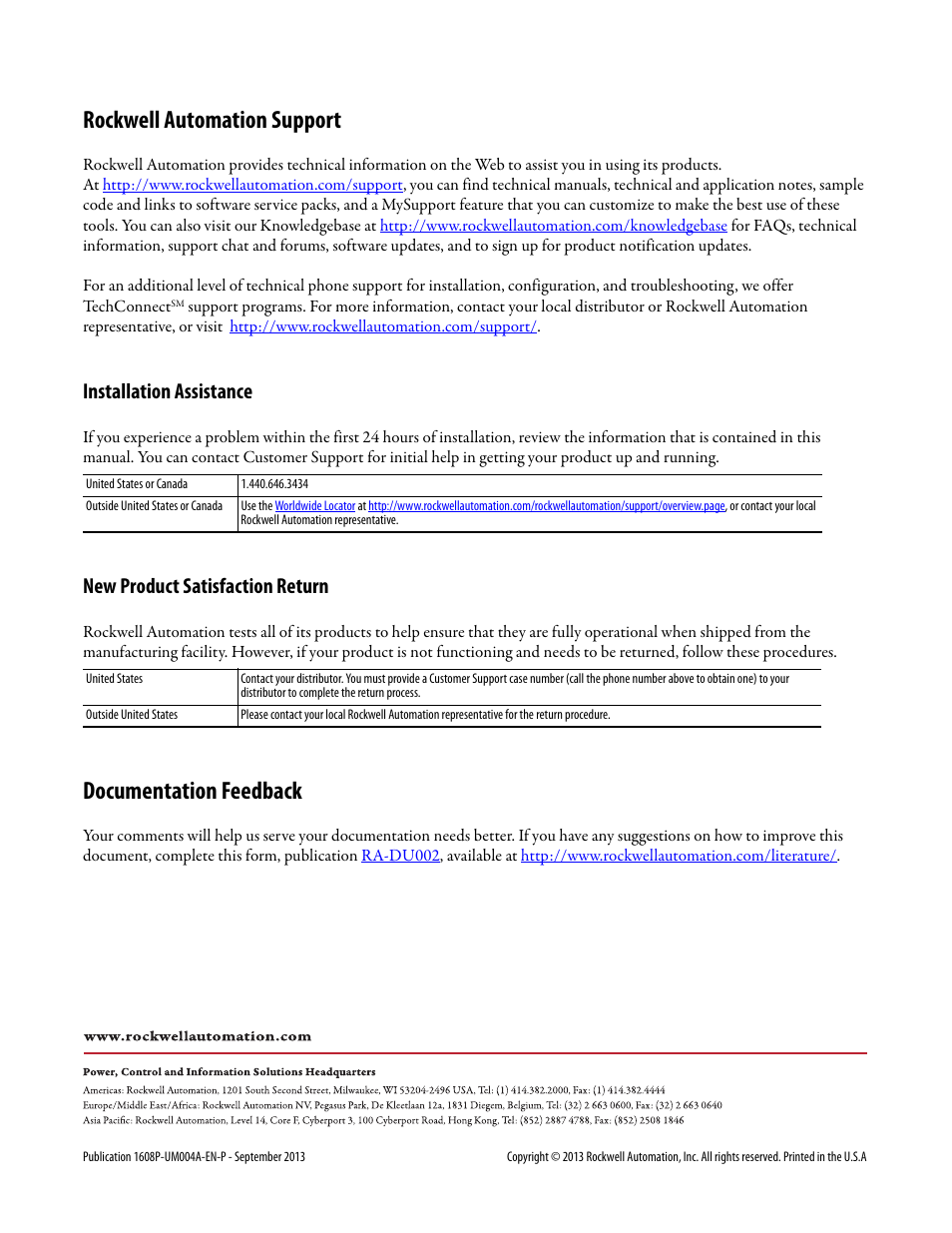 Rockwell Automation Support

Rockwell Automation provides technical information on the Web to assist you in using its products. At http://www.rockwellautomation.com/support, you can find technical manuals, technical and application notes, sample code and links to software service packs, and a MySupport feature that you can customize to make the best use of these tools. You can also visit our Knowledgebase at http://www.rockwellautomation.com/knowledgebase for FAQs, technical information, support chat and forums, software updates, and to sign up for product notification updates.

For an additional level of technical phone support for installation, configuration, and troubleshooting, we offer TechConnect$^{SM}$ support programs. For more information, contact your local distributor or Rockwell Automation representative, or visit http://www.rockwellautomation.com/support/.

Installation Assistance

If you experience a problem within the first 24 hours of installation, review the information that is contained in this manual. You can contact Customer Support for initial help in getting your product up and running.

| United States or Canada | 1.440.646.3434 |
|---|---|
| Outside United States or Canada | Use the Worldwide Locator at http://www.rockwellautomation.com/rockwellautomation/support/overview.page, or contact your local Rockwell Automation representative. |

New Product Satisfaction Return

Rockwell Automation tests all of its products to help ensure that they are fully operational when shipped from the manufacturing facility. However, if your product is not functioning and needs to be returned, follow these procedures.

| United States | Contact your distributor. You must provide a Customer Support case number (call the phone number above to obtain one) to your distributor to complete the return process. |
|---|---|
| Outside United States | Please contact your local Rockwell Automation representative for the return procedure. |

Documentation Feedback

Your comments will help us serve your documentation needs better. If you have any suggestions on how to improve this document, complete this form, publication RA-DU002, available at http://www.rockwellautomation.com/literature/.

www.rockwellautomation.com

Power, Control and Information Solutions Headquarters

Americas: Rockwell Automation, 1201 South Second Street, Milwaukee, WI 53204-2496 USA, Tel: (1) 414.382.2000, Fax: (1) 414.382.4444
Europe/Middle East/Africa: Rockwell Automation NV, Pegasus Park, De Kleetlaan 12a, 1831 Diegem, Belgium, Tel: (32) 2 663 0600, Fax: (32) 2 663 0640
Asia Pacific: Rockwell Automation, Level 14, Core F, Cyberport 3, 100 Cyberport Road, Hong Kong, Tel: (852) 2887 4788, Fax: (852) 2508 1846

Publication 1608P-UM004A-EN-P - September 2013

Copyright © 2013 Rockwell Automation, Inc. All rights reserved. Printed in the U.S.A